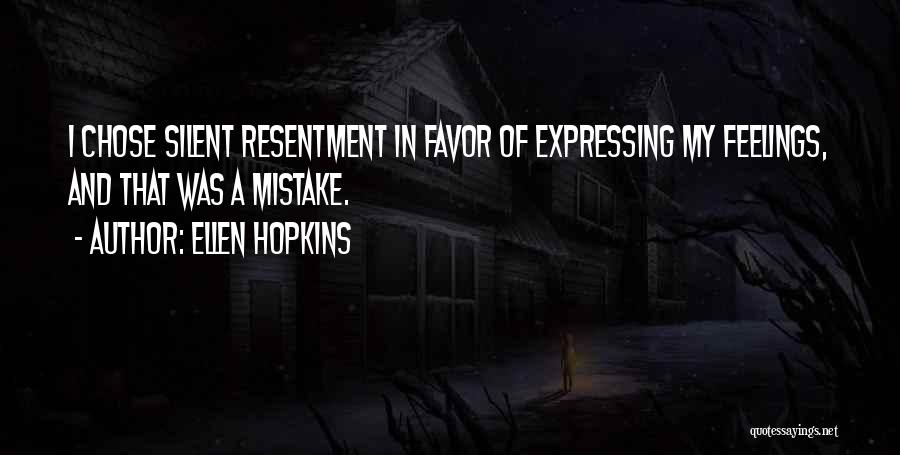 I CHOSE SILENT RESENTMENT IN FAVOR OF EXPRESSING MY FEELINGS, AND THAT WAS A MISTAKE.

- AUTHOR: ELLEN HOPKINS

quotessayings.net